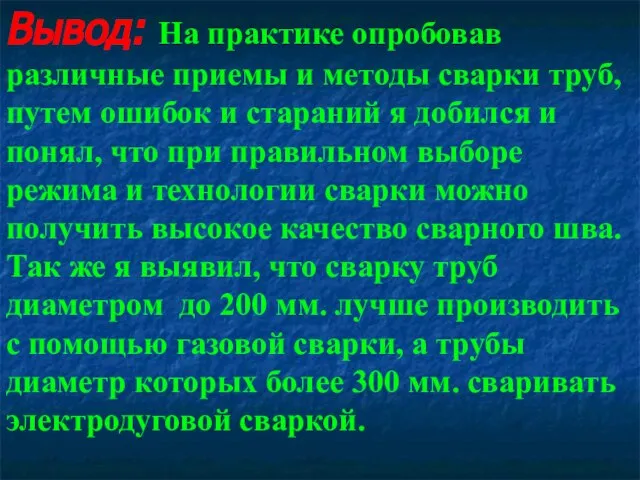 Вывод: На практике опробовав различные приемы и методы сварки труб, путем ошибок и стараний я добился и понял, что при правильном выборе режима и технологии сварки можно получить высокое качество сварного шва. Так же я выявил, что сварку труб диаметром до 200 мм. лучше производить с помощью газовой сварки, а трубы диаметр которых более 300 мм. сваривать электродуговой сваркой.